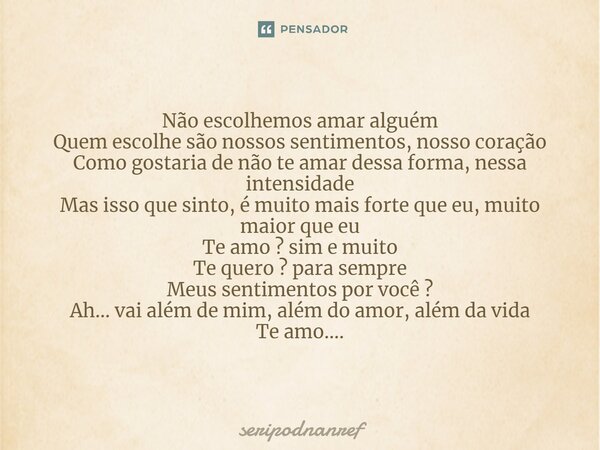 PENSADOR

Não escolhemos amar alguém
Quem escolhe são nossos sentimentos, nosso coração
Como gostaria de não te amar dessa forma, nessa intensidade
Mas isso que sinto, é muito mais forte que eu, muito maior que eu
Te amo ? sim e muito
Te quero ? para sempre
Meus sentimentos por você ?
Ah... vai além de mim, além do amor, além da vida
Te amo....

seripodnanref